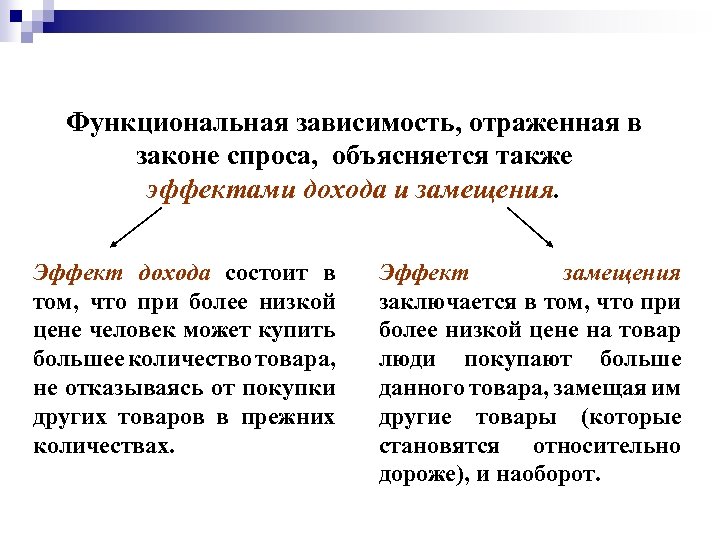 Функциональная зависимость, отраженная в законе спроса, объясняется также эффектами дохода и замещения.

Эффект дохода состоит в том, что при более низкой цене человек может купить большее количество товара, не отказываясь от покупки других товаров в прежних количествах.

Эффект замещения заключается в том, что при более низкой цене на товар люди покупают больше данного товара, замещая им другие товары (которые становятся относительно дороже), и наоборот.